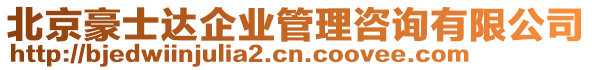 北京豪士达企业管理咨询有限公司
http://bjedwiinjulia2.cn.coovee.com